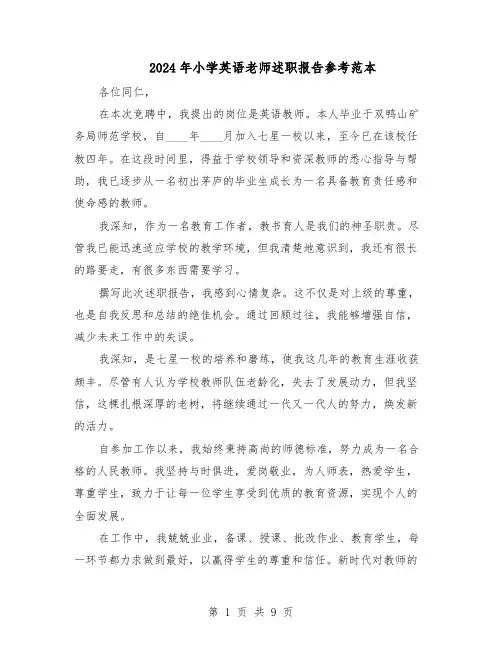 2024年小学英语老师述职报告参考范本

各位同仁，

在本次竞聘中，我提出的岗位是英语教师。本人毕业于双鸭山矿务局师范学校，自____年____月加入七星一校以来，至今已在该校任教四年。在这段时间里，得益于学校领导和资深教师的悉心指导与帮助，我已逐步从一名初出茅庐的毕业生成长为一名具备教育责任感和使命感的教师。

我深知，作为一名教育工作者，教书育人是我们的神圣职责。尽管我已能迅速适应学校的教学环境，但我清楚地意识到，我还有很长的路要走，有很多东西需要学习。

撰写此次述职报告，我感到心情复杂。这不仅是对上级的尊重，也是自我反思和总结的绝佳机会。通过回顾过往，我能够增强自信，减少未来工作中的失误。

我深知，是七星一校的培养和磨练，使我这几年的教育生涯收获颇丰。尽管有人认为学校教师队伍老龄化，失去了发展动力，但我坚信，这棵扎根深厚的老树，将继续通过一代又一代人的努力，焕发新的活力。

自参加工作以来，我始终秉持高尚的师德标准，努力成为一名合格的人民教师。我坚持与时俱进，爱岗敬业，为人师表，热爱学生，尊重学生，致力于让每一位学生享受到优质的教育资源，实现个人的全面发展。

在工作中，我兢兢业业，备课、授课、批改作业、教育学生，每一环节都力求做到最好，以赢得学生的尊重和信任。新时代对教师的

第 1 页 共 9 页